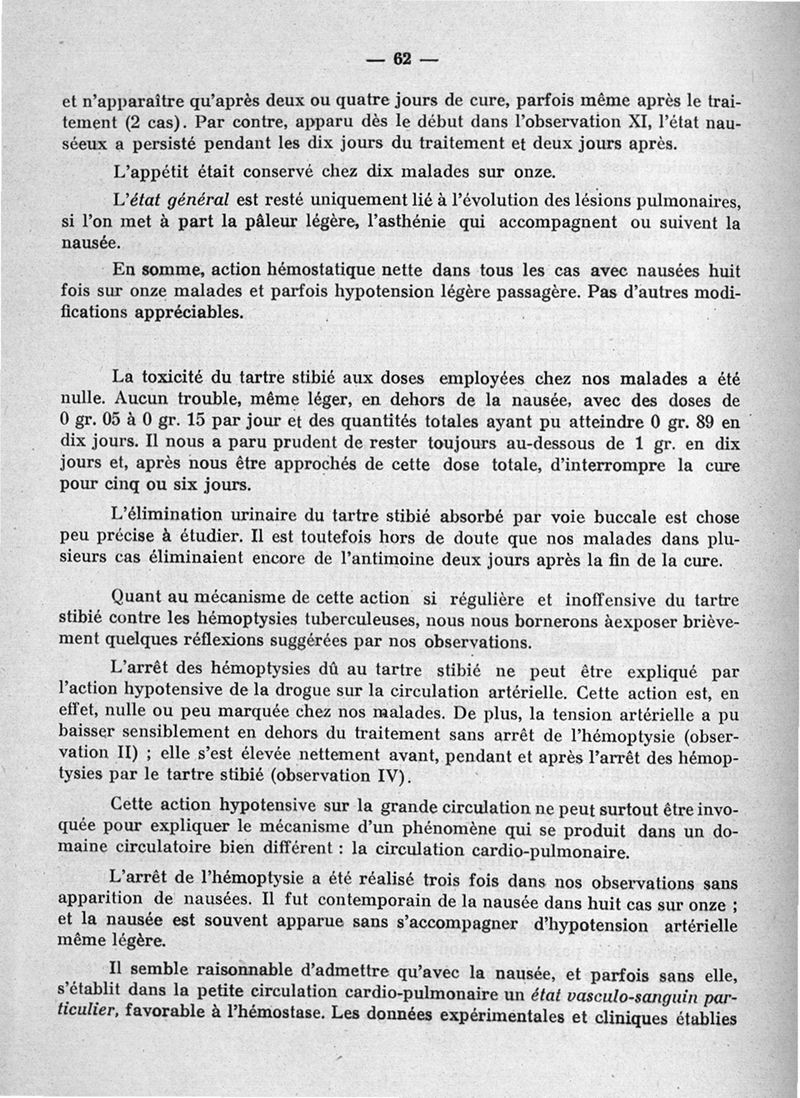 — 62 —

et n'apparaître qu'après deux ou quatre jours de cure, parfois même après le traitement (2 cas). Par contre, apparu dès le début dans l'observation XI, l'état nauséeux a persisté pendant les dix jours du traitement et deux jours après.

L'appétit était conservé chez dix malades sur onze.

L'état général est resté uniquement lié à l'évolution des lésions pulmonaires, si l'on met à part la pâleur légère, l'asthénie qui accompagnent ou suivent la nausée.

En somme, action hémostatique nette dans tous les cas avec nausées huit fois sur onze malades et parfois hypotension légère passagère. Pas d'autres modifications appréciables.

La toxicité du tartre stibié aux doses employées chez nos malades a été nulle. Aucun trouble, même léger, en dehors de la nausée, avec des doses de 0 gr. 05 à 0 gr. 15 par jour et des quantités totales ayant pu atteindre 0 gr. 89 en dix jours. Il nous a paru prudent de rester toujours au-dessous de 1 gr. en dix jours et, après nous être approchés de cette dose totale, d'interrompre la cure pour cinq ou six jours.

L'élimination urinaire du tartre stibié absorbé par voie buccale est chose peu précise à étudier. Il est toutefois hors de doute que nos malades dans plusieurs cas éliminaient encore de l'antimoine deux jours après la fin de la cure.

Quant au mécanisme de cette action si régulière et inoffensive du tartre stibié contre les hémoptysies tuberculeuses, nous nous bornerons àexposer brièvement quelques réflexions suggérées par nos observations.

L'arrêt des hémoptysies dû au tartre stibié ne peut être expliqué par l'action hypotensive de la drogue sur la circulation artérielle. Cette action est, en effet, nulle ou peu marquée chez nos malades. De plus, la tension artérielle a pu baisser sensiblement en dehors du traitement sans arrêt de l'hémoptysie (observation II) ; elle s'est élevée nettement avant, pendant et après l'arrêt des hémoptysies par le tartre stibié (observation IV).

Cette action hypotensive sur la grande circulation ne peut surtout être invoquée pour expliquer le mécanisme d'un phénomène qui se produit dans un domaine circulatoire bien différent : la circulation cardio-pulmonaire.

L'arrêt de l'hémoptysie a été réalisé trois fois dans nos observations sans apparition de nausées. Il fut contemporain de la nausée dans huit cas sur onze ; et la nausée est souvent apparue sans s'accompagner d'hypotension artérielle même légère.

Il semble raisonnable d'admettre qu'avec la nausée, et parfois sans elle, s'établit dans la petite circulation cardio-pulmonaire un état vasculo-sanguin particulier, favorable à l'hémostase. Les données expérimentales et cliniques établies